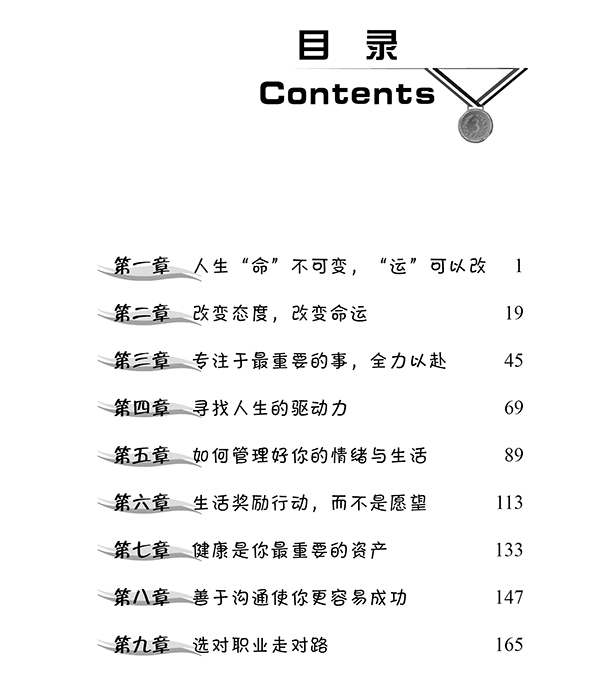 目 录

Contents

3

第一章 人生“命”不可变，“运”可以改 1

第二章 改变态度，改变命运 19

第三章 专注于最重要的事，全力以赴 45

第四章 寻找人生的驱动力 69

第五章 如何管理好你的情绪与生活 89

第六章 生活奖励行动，而不是愿望 113

第七章 健康是你最重要的资产 133

第八章 善于沟通使你更容易成功 147

第九章 选对职业走对路 165